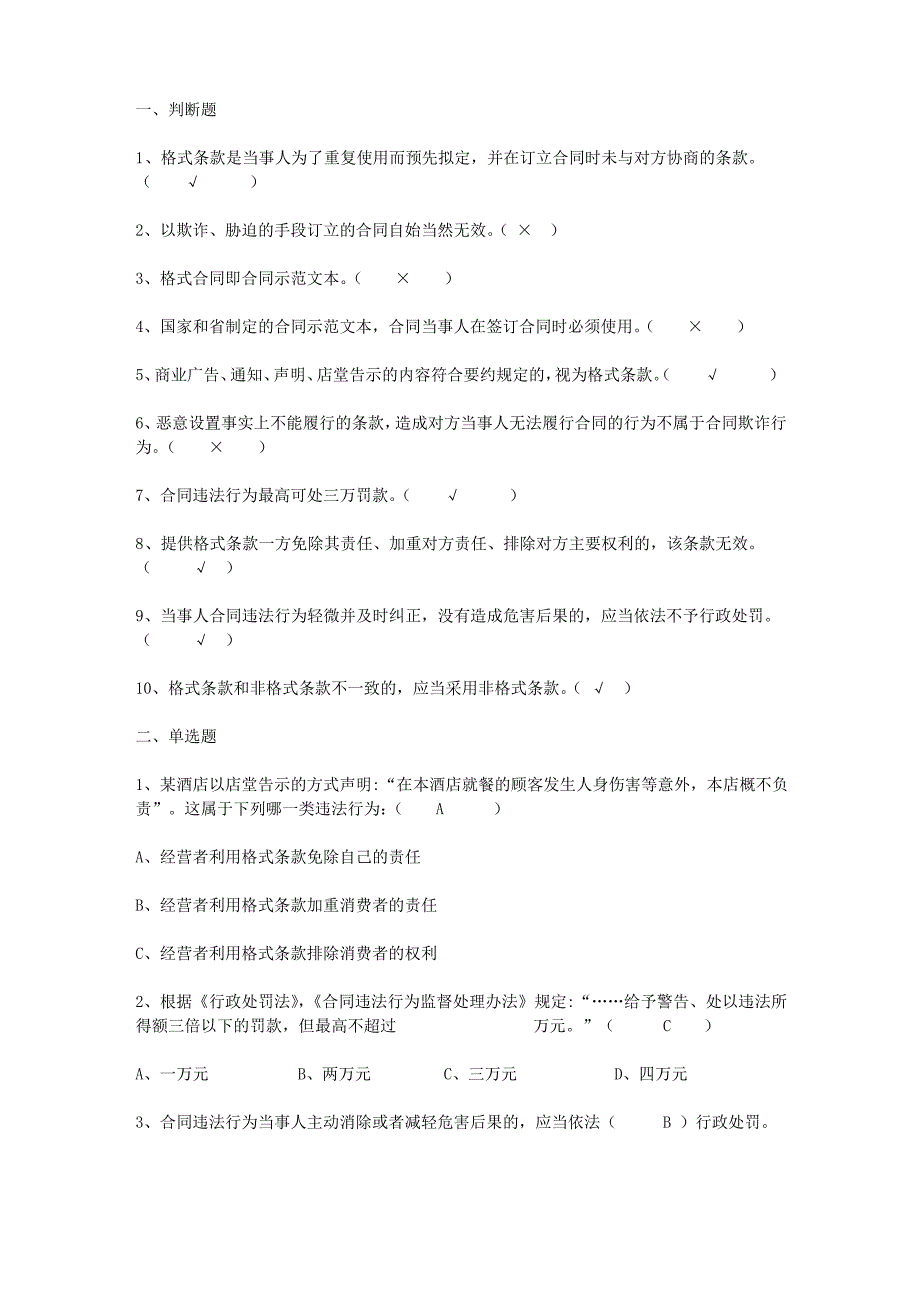 一、判断题

1、格式条款是当事人为了重复使用而预先拟定，并在订立合同时未与对方协商的条款。（ √ ）

2、以欺诈、胁迫的手段订立的合同自始当然无效。（ × ）

3、格式合同即合同示范文本。（ × ）

4、国家和省制定的合同示范文本，合同当事人在签订合同时必须使用。（ × ）

5、商业广告、通知、声明、店堂告示的内容符合要约规定的，视为格式条款。（ √ ）

6、恶意设置事实上不能履行的条款，造成对方当事人无法履行合同的行为不属于合同欺诈行为。（ × ）

7、合同违法行为最高可处三万罚款。（ √ ）

8、提供格式条款一方免除其责任、加重对方责任、排除对方主要权利的，该条款无效。（ √ ）

9、当事人合同违法行为轻微并及时纠正，没有造成危害后果的，应当依法不予行政处罚。（ √ ）

10、格式条款和非格式条款不一致的，应当采用非格式条款。（ √ ）

二、单选题

1、某酒店以店堂告示的方式声明：“在本酒店就餐的顾客发生人身伤害等意外，本店概不负责”。这属于下列哪一类违法行为：（ A ）

A、经营者利用格式条款免除自己的责任

B、经营者利用格式条款加重消费者的责任

C、经营者利用格式条款排除消费者的权利

2、根据《行政处罚法》，《合同违法行为监督处理办法》规定：“……给予警告、处以违法所得额三倍以下的罚款，但最高不超过 万元。”（ C ）

A、一万元 B、两万元 C、三万元 D、四万元

3、合同违法行为当事人主动消除或者减轻危害后果的，应当依法（ B ）行政处罚。